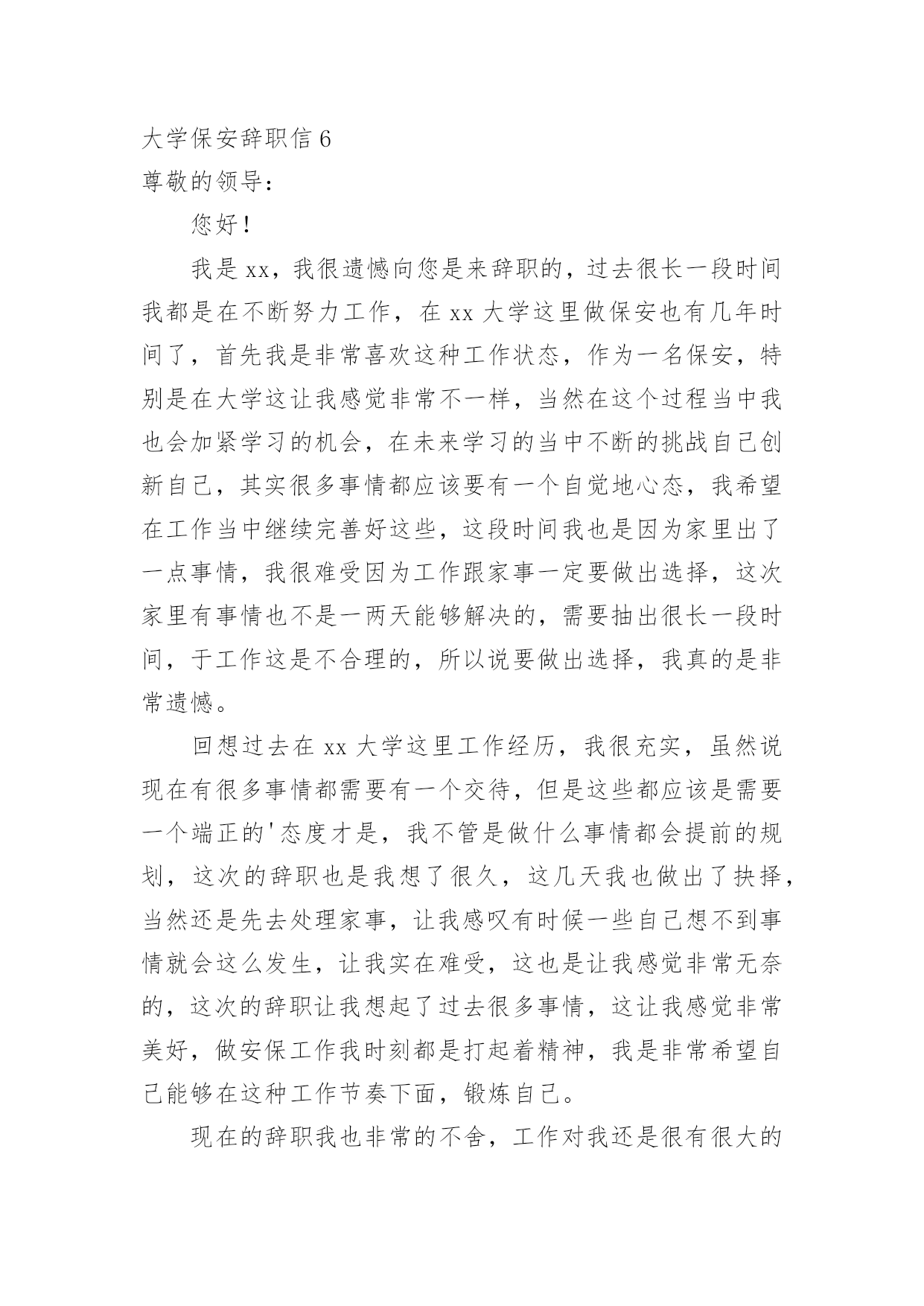 大学保安辞职信 6
尊敬的领导：

您好！

我是 xx，我很遗憾向您是来辞职的，过去很长一段时间我都是在不断努力工作，在 xx 大学这里做保安也有几年时间了，首先我是非常喜欢这种工作状态，作为一名保安，特别是在大学这让我感觉非常不一样，当然在这个过程当中我也会加紧学习的机会，在未来学习的当中不断的挑战自己创新自己，其实很多事情都应该要有一个自觉地心态，我希望在工作当中继续完善好这些，这段时间我也是因为家里出了一点事情，我很难受因为工作跟家事一定要做出选择，这次家里有事情也不是一两天能够解决的，需要抽出很长一段时间，于工作这是不合理的，所以说要做出选择，我真的是非常遗憾。

回想过去在 xx 大学这里工作经历，我很充实，虽然说现在有很多事情都需要有一个交待，但是这些都应该是需要一个端正的'态度才是，我不管是做什么事情都会提前的规划，这次的辞职也是我想了很久，这几天我也做出了抉择，当然还是先去处理家事，让我感叹有时候一些自己想不到事情就会这么发生，让我实在难受，这也是让我感觉非常无奈的，这次的辞职让我想起了过去很多事情，这让我感觉非常美好，做安保工作我时刻都是打起着精神，我是非常希望自己能够在这种工作节奏下面，锻炼自己。

现在的辞职我也非常的不舍，工作对我还是很有很大的